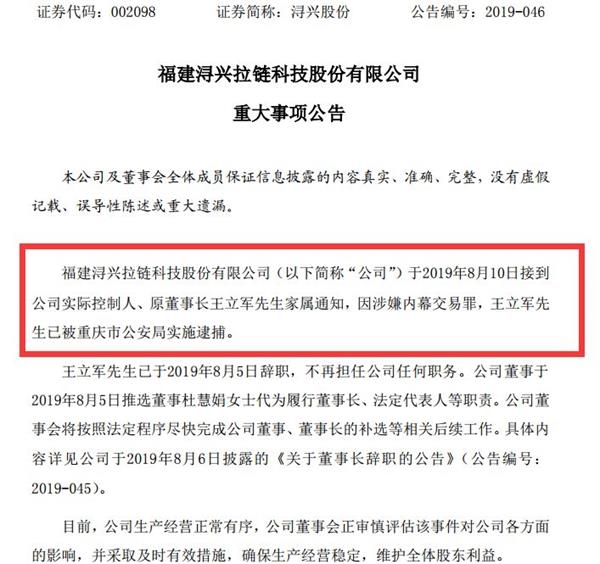 证券代码：002098　　证券简称：浔兴股份　　公告编号：2019-046

福建浔兴拉链科技股份有限公司
重大事项公告

本公司及董事会全体成员保证信息披露的内容真实、准确、完整，没有虚假记载、误导性陈述或重大遗漏。

福建浔兴拉链科技股份有限公司（以下简称“公司”）于2019年8月10日接到公司实际控制人、原董事长王立军先生家属通知，因涉嫌内幕交易罪，王立军先生已被重庆市公安局实施逮捕。

王立军先生已于2019年8月5日辞职，不再担任公司任何职务。公司董事于2019年8月5日推选董事杜慧娟女士代为履行董事长、法定代表人等职责。公司董事会将按照法定程序尽快完成公司董事、董事长的补选等相关后续工作。具体内容详见公司于2019年8月6日披露的《关于董事长辞职的公告》（公告编号：2019-045）。

目前，公司生产经营正常有序，公司董事会正审慎评估该事件对公司各方面的影响，并采取及时有效措施，确保生产经营稳定，维护全体股东利益。